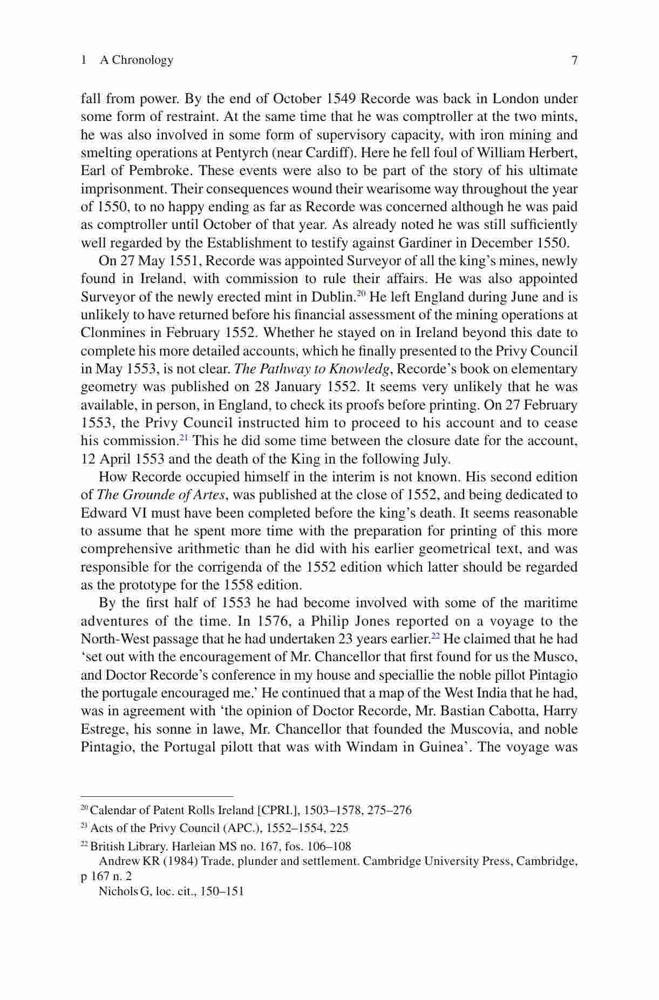 1 A Chronology 7

fall from power. By the end of October 1549 Recorde was back in London under some form of restraint. At the same time that he was comptroller at the two mints, he was also involved in some form of supervisory capacity, with iron mining and smelting operations at Pentyrch (near Cardiff). Here he fell foul of William Herbert, Earl of Pembroke. These events were also to be part of the story of his ultimate imprisonment. Their consequences wound their wearisome way throughout the year of 1550, to no happy ending as far as Recorde was concerned although he was paid as comptroller until October of that year. As already noted he was still sufficiently well regarded by the Establishment to testify against Gardiner in December 1550.

On 27 May 1551, Recorde was appointed Surveyor of all the king's mines, newly found in Ireland, with commission to rule their affairs. He was also appointed Surveyor of the newly erected mint in Dublin.$^{20}$ He left England during June and is unlikely to have returned before his financial assessment of the mining operations at Clonmines in February 1552. Whether he stayed on in Ireland beyond this date to complete his more detailed accounts, which he finally presented to the Privy Council in May 1553, is not clear. The Pathway to Knowledg, Recorde's book on elementary geometry was published on 28 January 1552. It seems very unlikely that he was available, in person, in England, to check its proofs before printing. On 27 February 1553, the Privy Council instructed him to proceed to his account and to cease his commission.$^{21}$ This he did some time between the closure date for the account, 12 April 1553 and the death of the King in the following July.

How Recorde occupied himself in the interim is not known. His second edition of The Grounde of Artes, was published at the close of 1552, and being dedicated to Edward VI must have been completed before the king's death. It seems reasonable to assume that he spent more time with the preparation for printing of this more comprehensive arithmetic than he did with his earlier geometrical text, and was responsible for the corrigenda of the 1552 edition which latter should be regarded as the prototype for the 1558 edition.

By the first half of 1553 he had become involved with some of the maritime adventures of the time. In 1576, a Philip Jones reported on a voyage to the North-West passage that he had undertaken 23 years earlier.$^{22}$ He claimed that he had 'set out with the encouragement of Mr. Chancellor that first found for us the Musco, and Doctor Recorde's conference in my house and speciallie the noble pillot Pintagio the portugale encouraged me.' He continued that a map of the West India that he had, was in agreement with 'the opinion of Doctor Recorde, Mr. Bastian Cabotta, Harry Estrege, his sonne in lawe, Mr. Chancellor that founded the Muscovia, and noble Pintagio, the Portugal pilott that was with Windam in Guinea'. The voyage was

$^{20}$ Calendar of Patent Rolls Ireland [CPRI.], 1503–1578, 275–276
$^{21}$ Acts of the Privy Council (APC.), 1552–1554, 225
$^{22}$ British Library. Harleian MS no. 167, fos. 106–108
Andrew KR (1984) Trade, plunder and settlement. Cambridge University Press, Cambridge, p 167 n. 2
Nichols G, loc. cit., 150–151